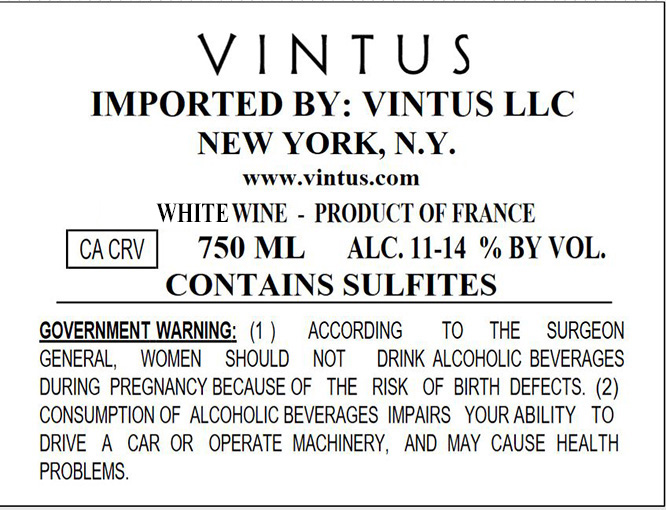 VINTUS

IMPORTED BY: VINTUS LLC

NEW YORK, N.Y.

www.vintus.com

WHITE WINE - PRODUCT OF FRANCE

CA CRV 750 ML ALC. 11-14 % BY VOL.

CONTAINS SULFITES

GOVERNMENT WARNING: (1 ) ACCORDING TO THE SURGEON GENERAL, WOMEN SHOULD NOT DRINK ALCOHOLIC BEVERAGES DURING PREGNANCY BECAUSE OF THE RISK OF BIRTH DEFECTS. (2) CONSUMPTION OF ALCOHOLIC BEVERAGES IMPAIRS YOUR ABILITY TO DRIVE A CAR OR OPERATE MACHINERY, AND MAY CAUSE HEALTH PROBLEMS.